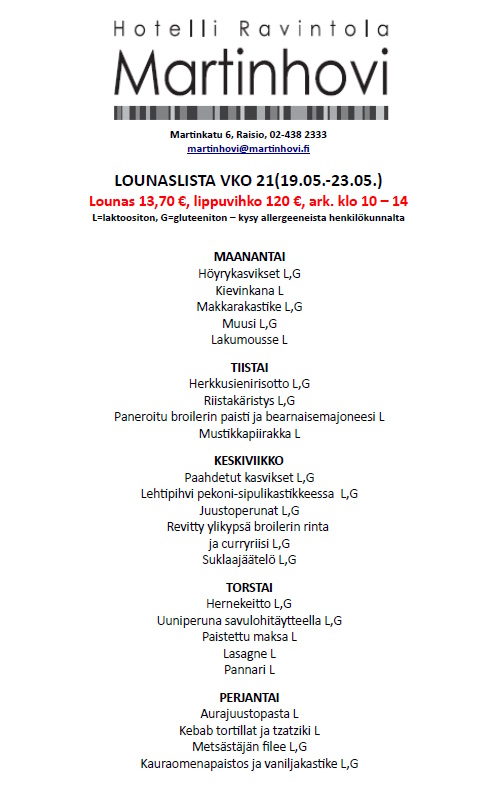 Hotelli Ravintola
Martinhovi

Martinkatu 6, Raisio, 02-438 2333
martinhovi@martinhovi.fi

LOUNASLISTA VKO 21(19.05.-23.05.)
Lounas 13,70 €, lippuvihko 120 €, ark. klo 10 – 14
L=laktoositon, G=gluteeniton – kysy allergeeneista henkilökunnalta

MAANANTAI
Höyrykasvikset L,G
Kievinkana L
Makkarakastike L,G
Muusi L,G
Lakumousse L

TIISTAI
Herkkusienirisotto L,G
Riistakäristys L,G
Paneroitu broilerin paisti ja bearnaisemajoneesi L
Mustikkapiirakka L

KESKIVIIKKO
Paahdetut kasvikset L,G
Lehtipihvi pekoni-sipulikastikkeessa L,G
Juustoperunat L,G
Revitty ylikypsä broilerin rinta ja curryriisi L,G
Suklaajäätelö L,G

TORSTAI
Hernekeitto L,G
Uuniperuna savulohitäytteella L,G
Paistettu maksa L
Lasagne L
Pannari L

PERJANTAI
Aurajuustopasta L
Kebab tortillat ja tzatziki L
Metsästäjän filee L,G
Kauraomenapaistos ja vaniljakastike L,G